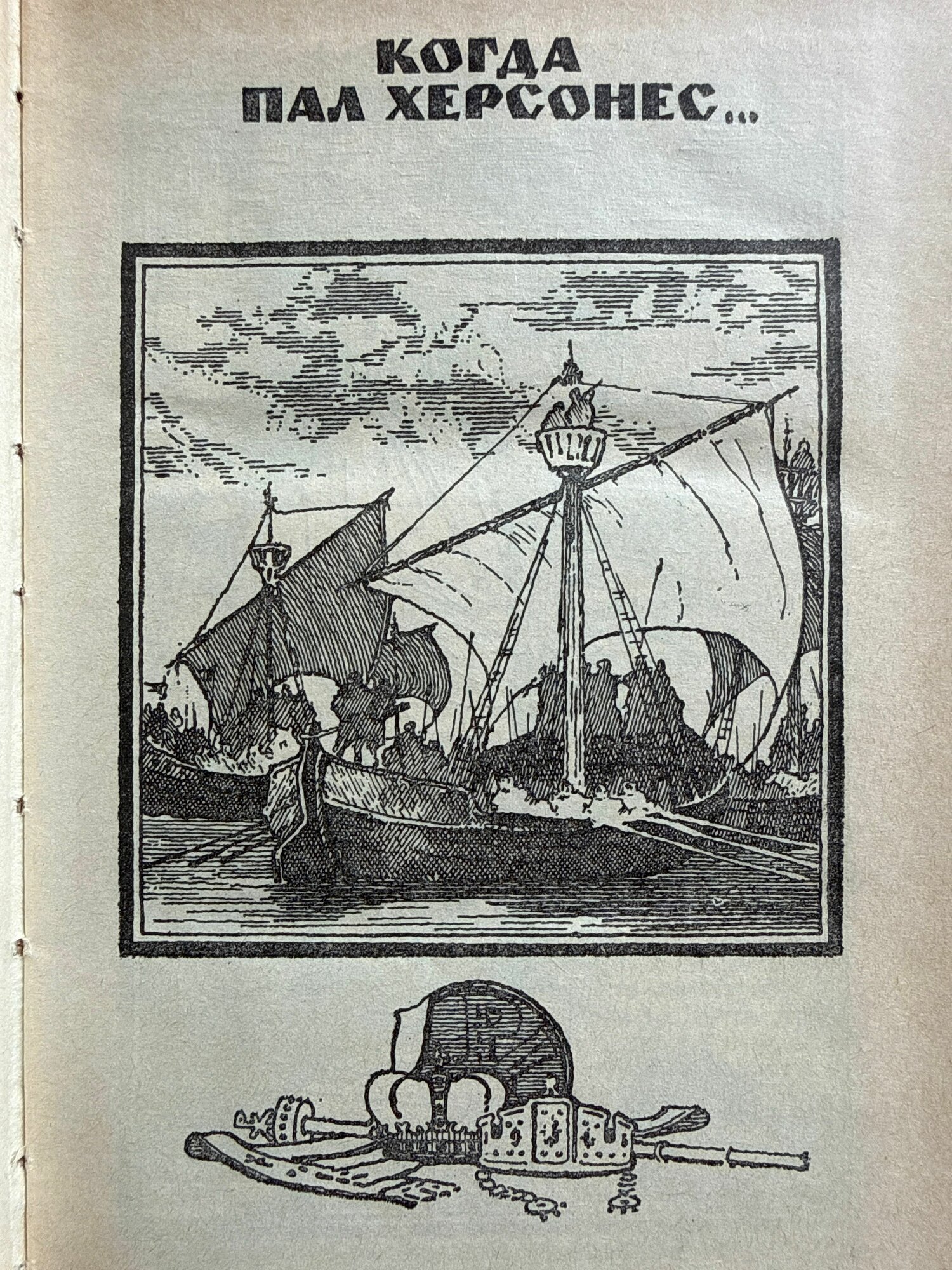 КОГДА
ПАЛ ХЕРСОНЕС...